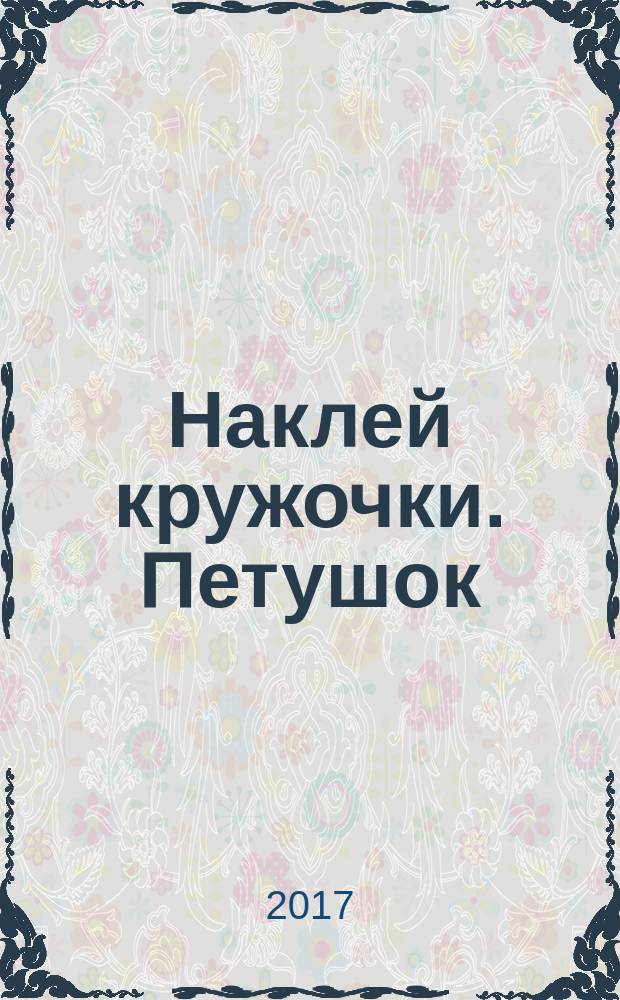 Наклей кружочки. Петушок

2017